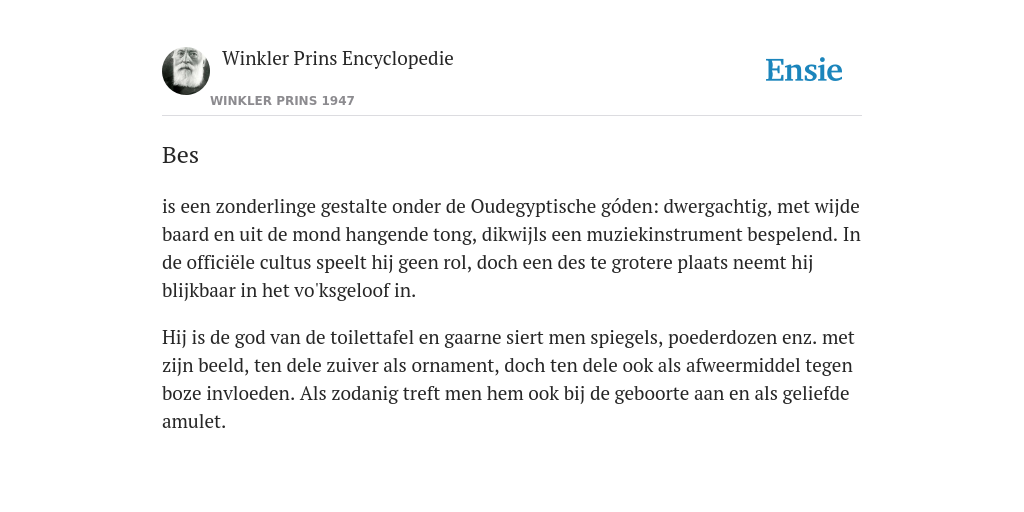 Winkler Prins Encyclopedie

WINKLER PRINS 1947

Ensie

Bes

is een zonderlinge gestalte onder de Oudegyptische góden: dwergachtig, met wijde baard en uit de mond hangende tong, dikwijls een muziekinstrument bespelend. In de officiële cultus speelt hij geen rol, doch een des te grotere plaats neemt hij blijkbaar in het vo'ksgeloof in.

Hij is de god van de toilettafel en gaarne siert men spiegels, poederdozen enz. met zijn beeld, ten dele zuiver als ornament, doch ten dele ook als afweermiddel tegen boze invloeden. Als zodanig treft men hem ook bij de geboorte aan en als geliefde amulet.